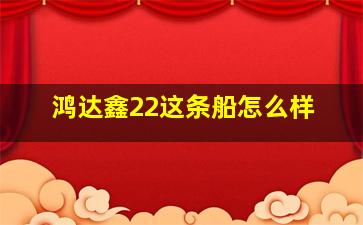 鸿达鑫22这条船怎么样